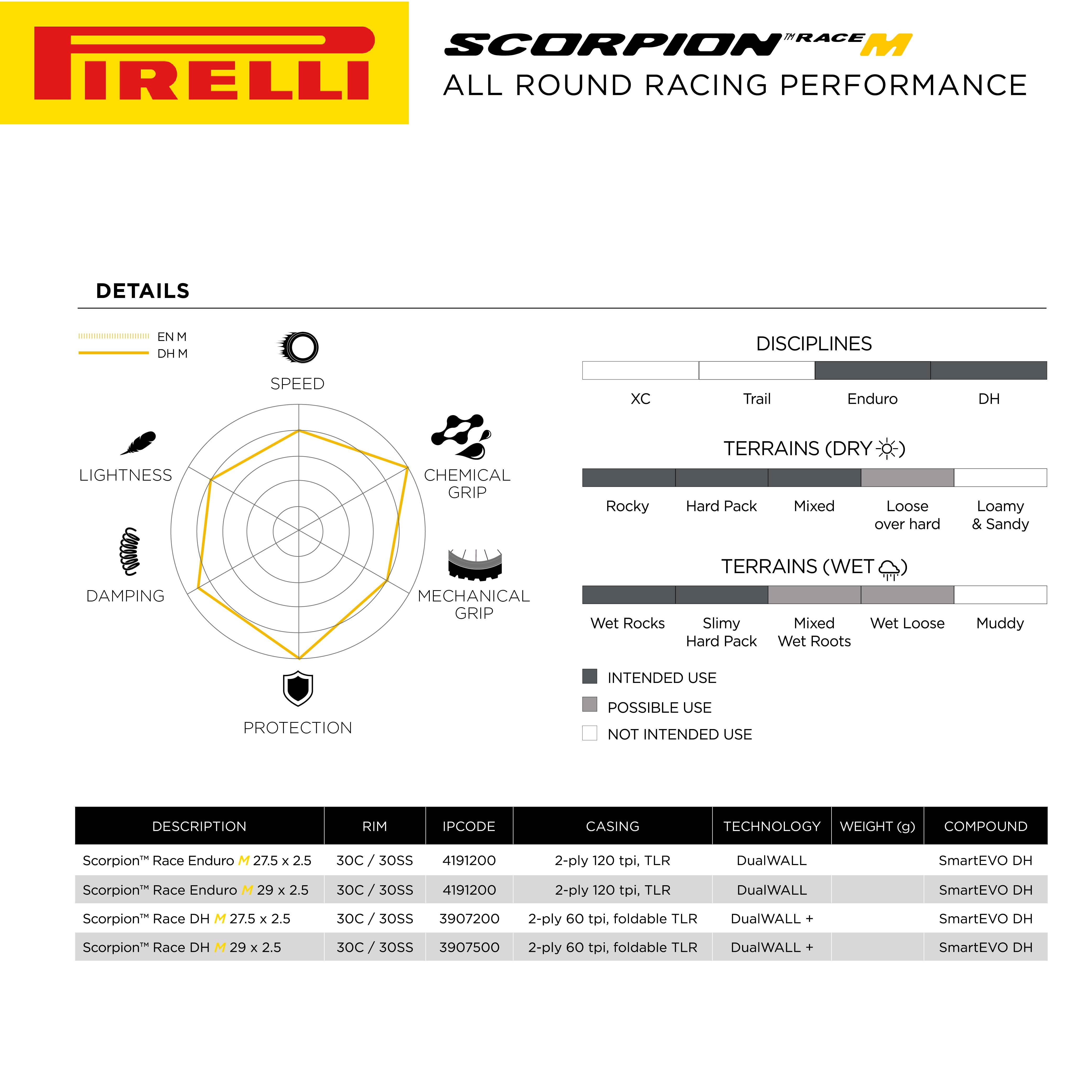 PIRELLI

SCORPION™ RACE M
ALL ROUND RACING PERFORMANCE

DETAILS

EN M
DH M

SPEED
CHEMICAL GRIP
MECHANICAL GRIP
PROTECTION
DAMPING
LIGHTNESS

DISCIPLINES

XC Trail Enduro DH

TERRAINS (DRY)

Rocky Hard Pack Mixed Loose over hard Loamy & Sandy

TERRAINS (WET)

Wet Rocks Slimy Hard Pack Mixed Wet Roots Wet Loose Muddy

INTENDED USE
POSSIBLE USE
NOT INTENDED USE

| DESCRIPTION | RIM | IPCODE | CASING | TECHNOLOGY | WEIGHT (g) | COMPOUND |
|---|---|---|---|---|---|---|
| Scorpion™ Race Enduro M 27.5 x 2.5 | 30C / 30SS | 4191200 | 2-ply 120 tpi, TLR | DualWALL | | SmartEVO DH |
| Scorpion™ Race Enduro M 29 x 2.5 | 30C / 30SS | 4191200 | 2-ply 120 tpi, TLR | DualWALL | | SmartEVO DH |
| Scorpion™ Race DH M 27.5 x 2.5 | 30C / 30SS | 3907200 | 2-ply 60 tpi, foldable TLR | DualWALL + | | SmartEVO DH |
| Scorpion™ Race DH M 29 x 2.5 | 30C / 30SS | 3907500 | 2-ply 60 tpi, foldable TLR | DualWALL + | | SmartEVO DH |